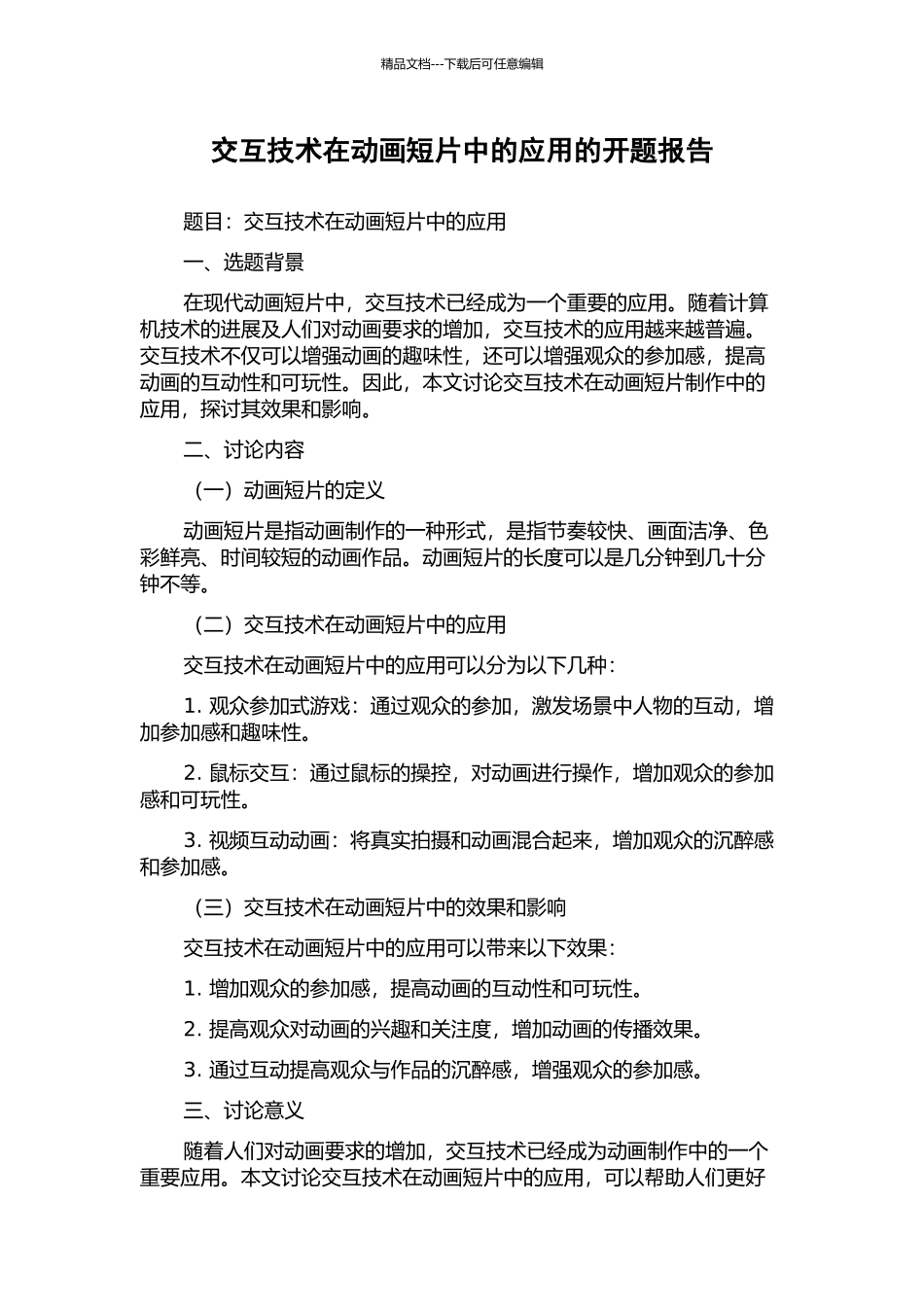 精品文档---下载后可任意编辑

交互技术在动画短片中的应用的开题报告

题目：交互技术在动画短片中的应用

一、选题背景

在现代动画短片中，交互技术已经成为一个重要的应用。随着计算机技术的进展及人们对动画要求的增加，交互技术的应用越来越普遍。交互技术不仅可以增强动画的趣味性，还可以增强观众的参加感，提高动画的互动性和可玩性。因此，本文讨论交互技术在动画短片制作中的应用，探讨其效果和影响。

二、讨论内容

（一）动画短片的定义

动画短片是指动画制作的一种形式，是指节奏较快、画面洁净、色彩鲜亮、时间较短的动画作品。动画短片的长度可以是几分钟到几十分钟不等。

（二）交互技术在动画短片中的应用

交互技术在动画短片中的应用可以分为以下几种：

1. 观众参加式游戏：通过观众的参加，激发场景中人物的互动，增加参加感和趣味性。

2. 鼠标交互：通过鼠标的操控，对动画进行操作，增加观众的参加感和可玩性。

3. 视频互动动画：将真实拍摄和动画混合起来，增加观众的沉醉感和参加感。

（三）交互技术在动画短片中的效果和影响

交互技术在动画短片中的应用可以带来以下效果：

1. 增加观众的参加感，提高动画的互动性和可玩性。

2. 提高观众对动画的兴趣和关注度，增加动画的传播效果。

3. 通过互动提高观众与作品的沉醉感，增强观众的参加感。

三、讨论意义

随着人们对动画要求的增加，交互技术已经成为动画制作中的一个重要应用。本文讨论交互技术在动画短片中的应用，可以帮助人们更好